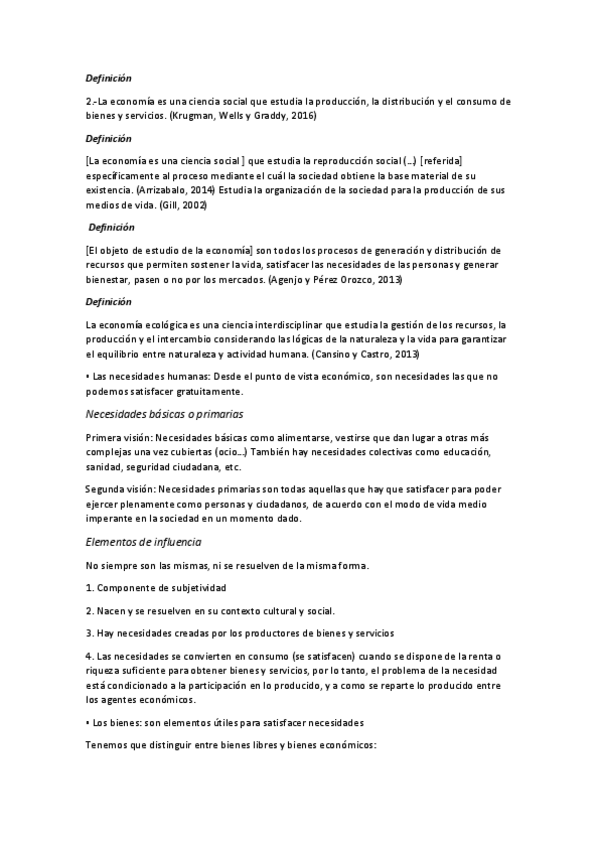 Definición

2.-La economía es una ciencia social que estudia la producción, la distribución y el consumo de bienes y servicios. (Krugman, Wells y Graddy, 2016)

Definición

[La economía es una ciencia social ] que estudia la reproducción social (…) [referida] específicamente al proceso mediante el cuál la sociedad obtiene la base material de su existencia. (Arrizabalo, 2014) Estudia la organización de la sociedad para la producción de sus medios de vida. (Gill, 2002)

Definición

[El objeto de estudio de la economía] son todos los procesos de generación y distribución de recursos que permiten sostener la vida, satisfacer las necesidades de las personas y generar bienestar, pasen o no por los mercados. (Agenjo y Pérez Orozco, 2013)

Definición

La economía ecológica es una ciencia interdisciplinar que estudia la gestión de los recursos, la producción y el intercambio considerando las lógicas de la naturaleza y la vida para garantizar el equilibrio entre naturaleza y actividad humana. (Cansino y Castro, 2013)

• Las necesidades humanas: Desde el punto de vista económico, son necesidades las que no podemos satisfacer gratuitamente.

Necesidades básicas o primarias

Primera visión: Necesidades básicas como alimentarse, vestirse que dan lugar a otras más complejas una vez cubiertas (ocio…) También hay necesidades colectivas como educación, sanidad, seguridad ciudadana, etc.

Segunda visión: Necesidades primarias son todas aquellas que hay que satisfacer para poder ejercer plenamente como personas y ciudadanos, de acuerdo con el modo de vida medio imperante en la sociedad en un momento dado.

Elementos de influencia

No siempre son las mismas, ni se resuelven de la misma forma.

1. Componente de subjetividad

2. Nacen y se resuelven en su contexto cultural y social.

3. Hay necesidades creadas por los productores de bienes y servicios

4. Las necesidades se convierten en consumo (se satisfacen) cuando se dispone de la renta o riqueza suficiente para obtener bienes y servicios, por lo tanto, el problema de la necesidad está condicionado a la participación en lo producido, y a como se reparte lo producido entre los agentes económicos.

• Los bienes: son elementos útiles para satisfacer necesidades

Tenemos que distinguir entre bienes libres y bienes económicos: